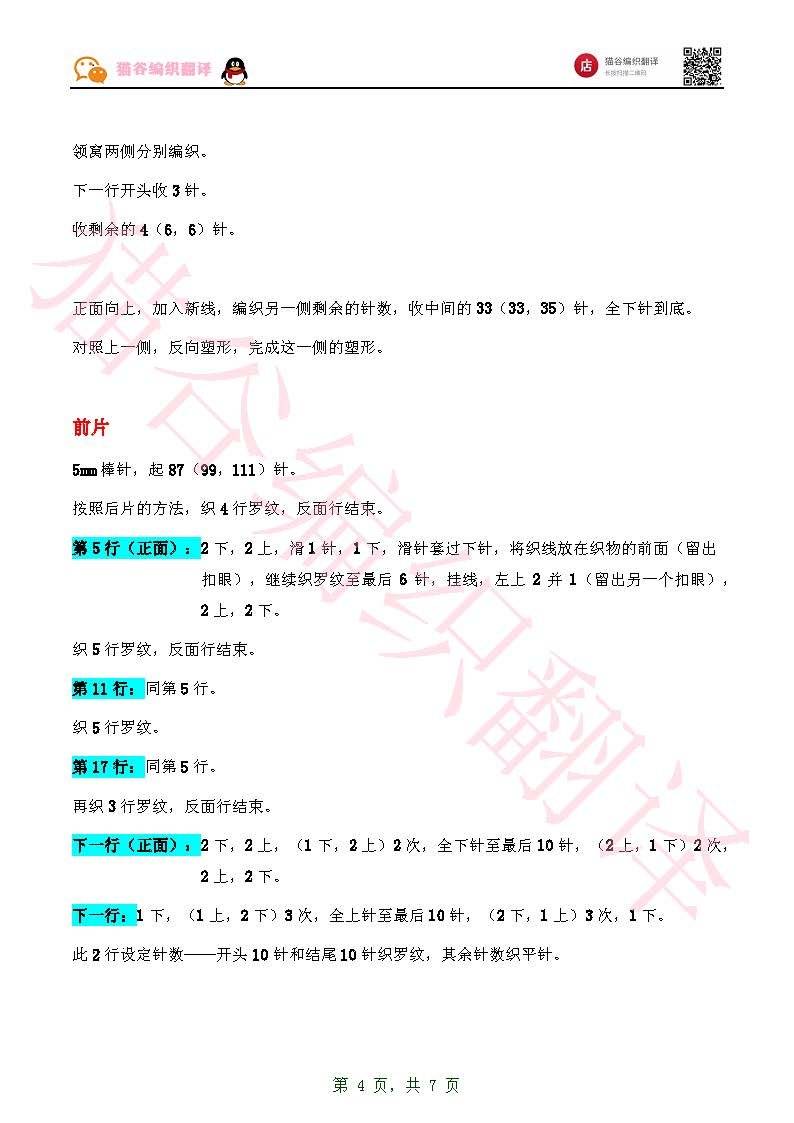 猫谷编织翻译

店 猫谷编织翻译 长按扫描二维码

领窝两侧分别编织。

下一行开头收 3 针。

收剩余的 4（6，6）针。

正面向上，加入新线，编织另一侧剩余的针数，收中间的 33（33，35）针，全下针到底。

对照上一侧，反向塑形，完成这一侧的塑形。

前片

5mm 棒针，起 87（99，111）针。

按照后片的方法，织 4 行罗纹，反面行结束。

第 5 行（正面）：2 下，2 上，滑 1 针，1 下，滑针套过下针，将织线放在织物的前面（留出扣眼），继续织罗纹至最后 6 针，挂线，左上 2 并 1（留出另一个扣眼），2 上，2 下。

织 5 行罗纹，反面行结束。

第 11 行：同第 5 行。

织 5 行罗纹。

第 17 行：同第 5 行。

再织 3 行罗纹，反面行结束。

下一行（正面）：2 下，2 上，（1 下，2 上）2 次，全下针至最后 10 针，（2 上，1 下）2 次，2 上，2 下。

下一行：1 下，（1 上，2 下）3 次，全上针至最后 10 针，（2 下，1 上）3 次，1 下。

此 2 行设定针数——开头 10 针和结尾 10 针织罗纹，其余针数织平针。

猫谷编织翻译

第 4 页，共 7 页